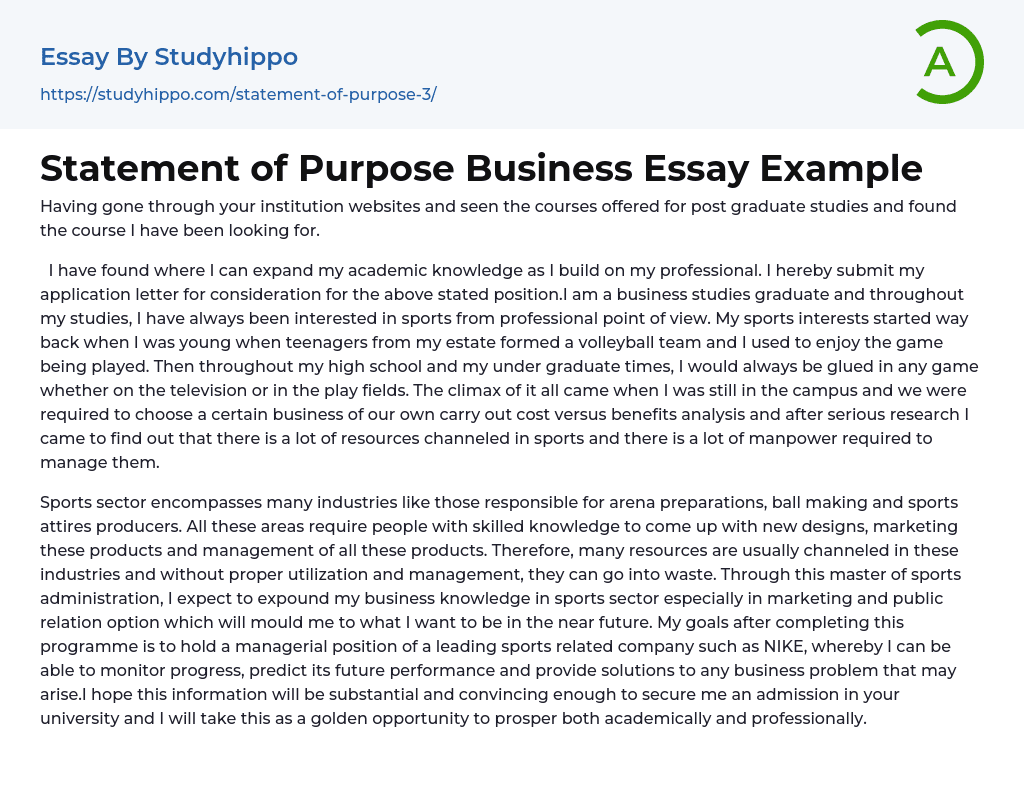 Essay By Studyhippo

https://studyhippo.com/statement-of-purpose-3/

A

Statement of Purpose Business Essay Example

Having gone through your institution websites and seen the courses offered for post graduate studies and found the course I have been looking for.

I have found where I can expand my academic knowledge as I build on my professional. I hereby submit my application letter for consideration for the above stated position.I am a business studies graduate and throughout my studies, I have always been interested in sports from professional point of view. My sports interests started way back when I was young when teenagers from my estate formed a volleyball team and I used to enjoy the game being played. Then throughout my high school and my under graduate times, I would always be glued in any game whether on the television or in the play fields. The climax of it all came when I was still in the campus and we were required to choose a certain business of our own carry out cost versus benefits analysis and after serious research I came to find out that there is a lot of resources channeled in sports and there is a lot of manpower required to manage them.

Sports sector encompasses many industries like those responsible for arena preparations, ball making and sports attires producers. All these areas require people with skilled knowledge to come up with new designs, marketing these products and management of all these products. Therefore, many resources are usually channeled in these industries and without proper utilization and management, they can go into waste. Through this master of sports administration, I expect to expound my business knowledge in sports sector especially in marketing and public relation option which will mould me to what I want to be in the near future. My goals after completing this programme is to hold a managerial position of a leading sports related company such as NIKE, whereby I can be able to monitor progress, predict its future performance and provide solutions to any business problem that may arise.I hope this information will be substantial and convincing enough to secure me an admission in your university and I will take this as a golden opportunity to prosper both academically and professionally.